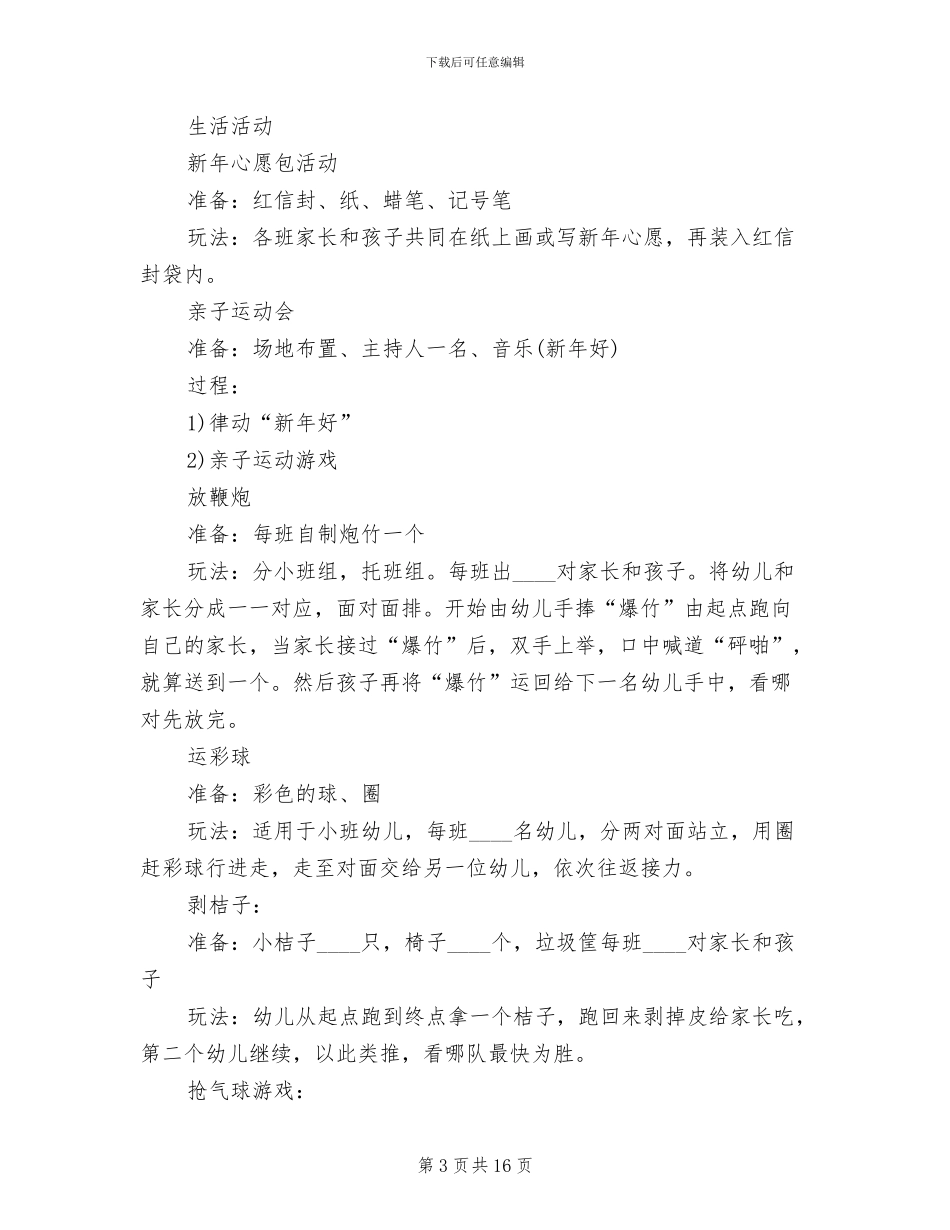 下载后可任意编辑

生活活动

新年心愿包活动

准备：红信封、纸、蜡笔、记号笔

玩法：各班家长和孩子共同在纸上画或写新年心愿，再装入红信封袋内。

亲子运动会

准备：场地布置、主持人一名、音乐(新年好)

过程：

1)律动“新年好”

2)亲子运动游戏

放鞭炮

准备：每班自制炮竹一个

玩法：分小班组，托班组。每班出____对家长和孩子。将幼儿和家长分成一一对应，面对面排。开始由幼儿手捧“爆竹”由起点跑向自己的家长，当家长接过“爆竹”后，双手上举，口中喊道“砰啪”，就算送到一个。然后孩子再将“爆竹”运回给下一名幼儿手中，看哪对先放完。

运彩球

准备：彩色的球、圈

玩法：适用于小班幼儿，每班____名幼儿，分两对面站立，用圈赶彩球行进走，走至对面交给另一位幼儿，依次往返接力。

剥桔子：

准备：小桔子____只，椅子____个，垃圾筐每班____对家长和孩子

玩法：幼儿从起点跑到终点拿一个桔子，跑回来剥掉皮给家长吃，第二个幼儿继续，以此类推，看哪队最快为胜。

抢气球游戏：

第 3 页 共 16 页